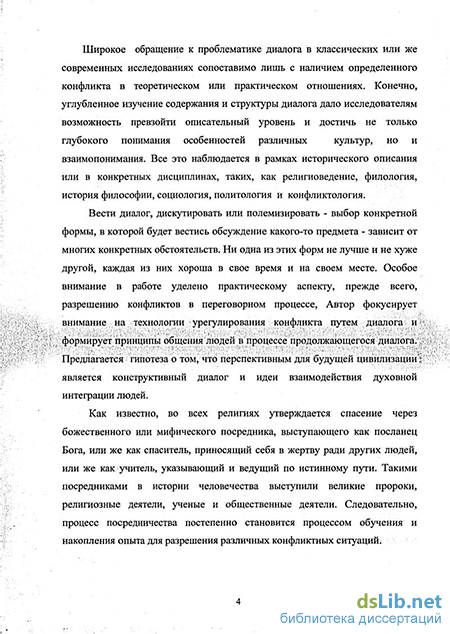 Широкое обращение к проблематике диалога в классических или же современных исследованиях сопоставимо лишь с наличием определенного конфликта в теоретическом или практическом отношениях. Конечно, углубленное изучение содержания и структуры диалога дало исследователям возможность превзойти описательный уровень и достичь не только глубокого понимания особенностей различных культур, но и взаимопонимания. Все это наблюдается в рамках исторического описания или в конкретных дисциплинах, таких, как религиоведение, филология, история философии, социология, политология и конфликтология.

Вести диалог, дискутировать или полемизировать - выбор конкретной формы, в которой будет вестись обсуждение какого-то предмета - зависит от многих конкретных обстоятельств. Ни одна из этих форм не лучше и не хуже другой, каждая из них хороша в свое время и на своем месте. Особое внимание в работе уделено практическому аспекту, прежде всего, разрешению конфликтов в переговорном процессе, Автор фокусирует внимание на технологии урегулирования конфликта путем диалога и формирует принципы общения людей в процессе продолжающегося диалога. Предлагается гипотеза о том, что перспективным для будущей цивилизации является конструктивный диалог и идеи взаимодействия духовной интеграции людей.

Как известно, во всех религиях утверждается спасение через божественного или мифического посредника, выступающего как посланец Бога, или же как спаситель, приносящий себя в жертву ради других людей, или же как учитель, указывающий и ведущий по истинному пути. Такими посредниками в истории человечества выступили великие пророки, религиозные деятели, ученые и общественные деятели. Следовательно, процесс посредничества постепенно становится процессом обучения и накопления опыта для разрешения различных конфликтных ситуаций.

4

dsLib.net
библиотека диссертаций